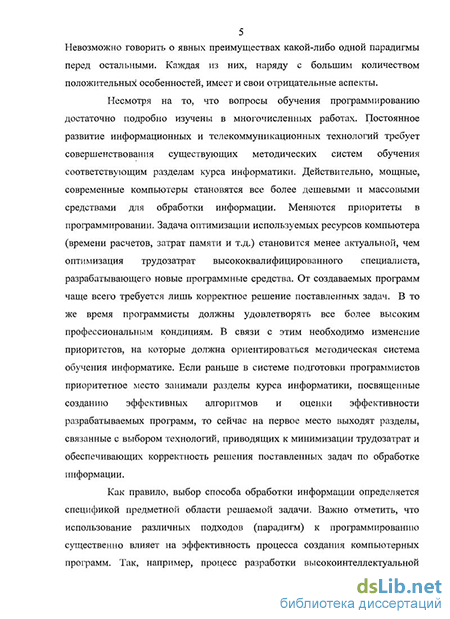 5

Невозможно говорить о явных преимуществах какой-либо одной парадигмы перед остальными. Каждая из них, наряду с большим количеством положительных особенностей, имеет и свои отрицательные аспекты.

Несмотря на то, что вопросы обучения программированию достаточно подробно изучены в многочисленных работах. Постоянное развитие информационных и телекоммуникационных технологий требует совершенствования существующих методических систем обучения соответствующим разделам курса информатики. Действительно, мощные, современные компьютеры становятся все более дешевыми и массовыми средствами для обработки информации. Меняются приоритеты в программировании. Задача оптимизации используемых ресурсов компьютера (времени расчетов, затрат памяти и т.д.) становится менее актуальной, чем оптимизация трудозатрат высококвалифицированного специалиста, разрабатывающего новые программные средства. От создаваемых программ чаще всего требуется лишь корректное решение поставленных задач. В то же время программисты должны удовлетворять все более высоким профессиональным кондициям. В связи с этим необходимо изменение приоритетов, на которые должна ориентироваться методическая система обучения информатике. Если раньше в системе подготовки программистов приоритетное место занимали разделы курса информатики, посвященные созданию эффективных алгоритмов и оценки эффективности разрабатываемых программ, то сейчас на первое место выходят разделы, связанные с выбором технологий, приводящих к минимизации трудозатрат и обеспечивающих корректность решения поставленных задач по обработке информации.

Как правило, выбор способа обработки информации определяется спецификой предметной области решаемой задачи. Важно отметить, что использование различных подходов (парадигм) к программированию существенно влияет на эффективность процесса создания компьютерных программ. Так, например, процесс разработки высокоинтеллектуальной

dsLib.net
библиотека диссертаций